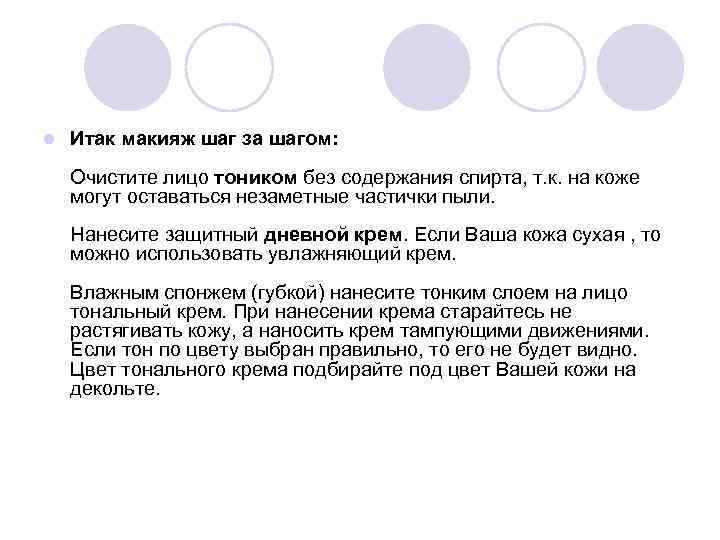 Итак макияж шаг за шагом:

Очистите лицо тоником без содержания спирта, т.к. на коже могут оставаться незаметные частички пыли.

Нанесите защитный дневной крем. Если Ваша кожа сухая , то можно использовать увлажняющий крем.

Влажным спонжем (губкой) нанесите тонким слоем на лицо тональный крем. При нанесении крема старайтесь не растягивать кожу, а наносить крем тампующими движениями. Если тон по цвету выбран правильно, то его не будет видно. Цвет тонального крема подбирайте под цвет Вашей кожи на декольте.